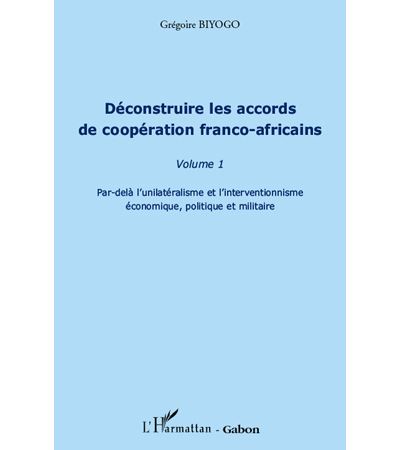 Grégoire BIYOGO

Déconstruire les accords de coopération franco-africains

Volume 1

Par-delà l'unilatéralisme et l'interventionnisme économique, politique et militaire

L'Harmattan - Gabon